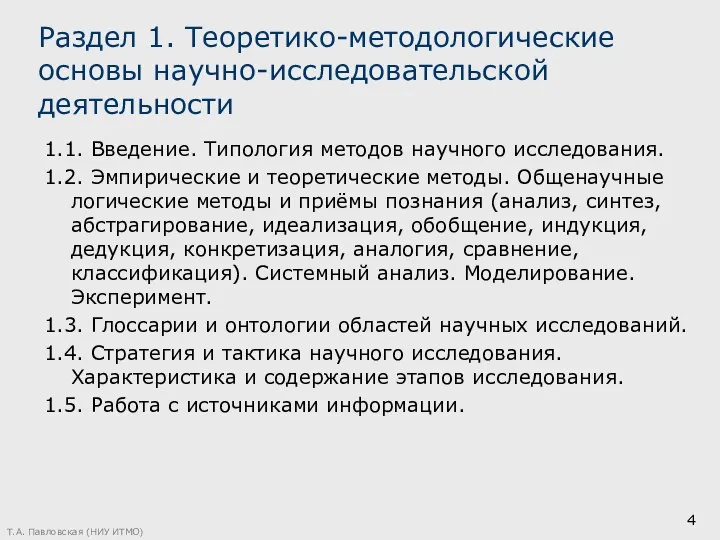 Раздел 1. Теоретико-методологические основы научно-исследовательской деятельности

1.1. Введение. Типология методов научного исследования.

1.2. Эмпирические и теоретические методы. Общенаучные логические методы и приёмы познания (анализ, синтез, абстрагирование, идеализация, обобщение, индукция, дедукция, конкретизация, аналогия, сравнение, классификация). Системный анализ. Моделирование. Эксперимент.

1.3. Глоссарии и онтологии областей научных исследований.

1.4. Стратегия и тактика научного исследования. Характеристика и содержание этапов исследования.

1.5. Работа с источниками информации.

Т.А. Павловская (НИУ ИТМО)

4